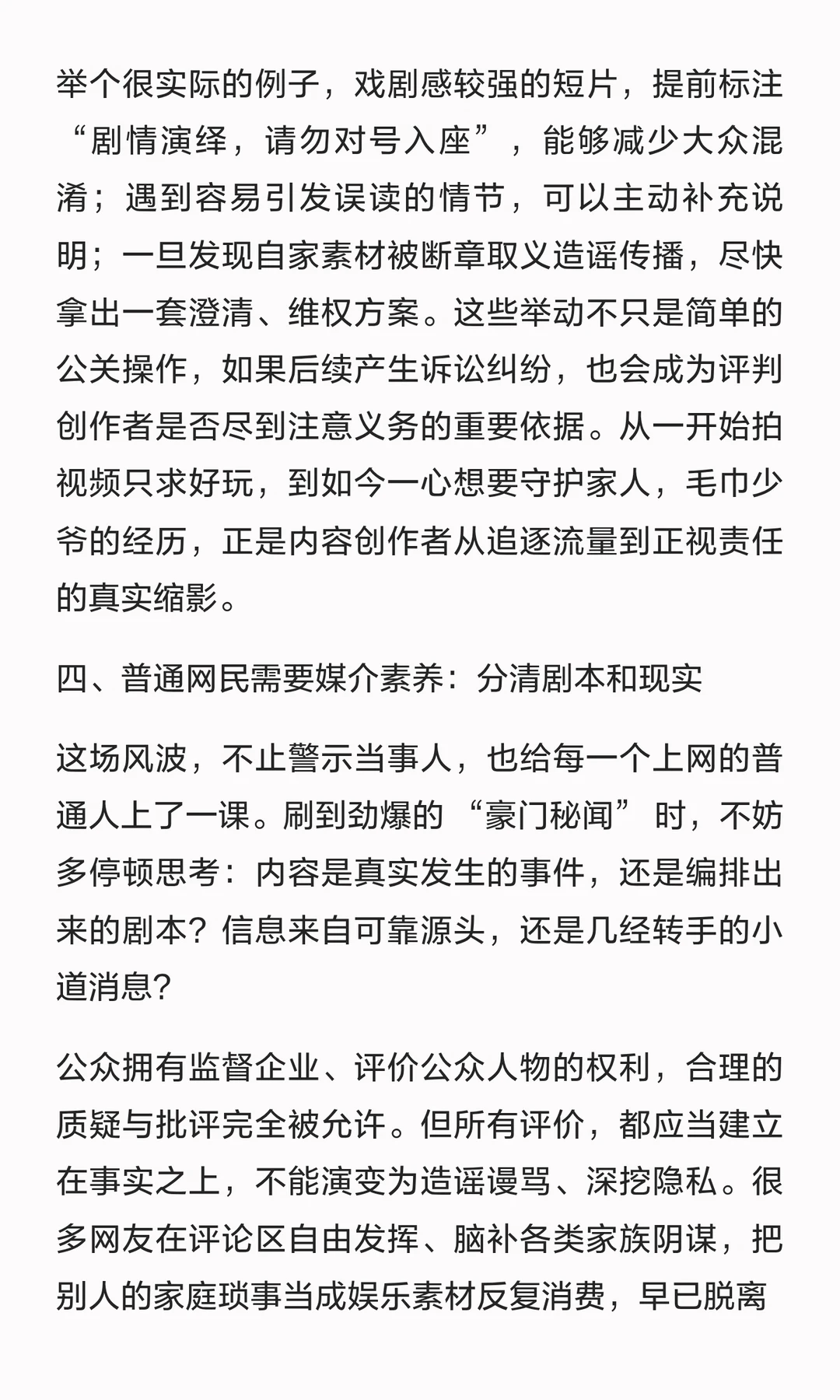 举个很实际的例子，戏剧感较强的短片，提前标注“剧情演绎，请勿对号入座”，能够减少大众混淆；遇到容易引发误读的情节，可以主动补充说明；一旦发现自家素材被断章取义造谣传播，尽快拿出一套澄清、维权方案。这些举动不只是简单的公关操作，如果后续产生诉讼纠纷，也会成为评判创作者是否尽到注意义务的重要依据。从一开始拍视频只求好玩，到如今一心想要守护家人，毛巾少爷的经历，正是内容创作者从追逐流量到正视责任的真实缩影。

四、普通网民需要媒介素养：分清剧本和现实

这场风波，不止警示当事人，也给每一个上网的普通人上了一课。刷到劲爆的“豪门秘闻”时，不妨多停顿思考：内容是真实发生的事件，还是编排出来的剧本？信息来自可靠源头，还是几经转手的小道消息？

公众拥有监督企业、评价公众人物的权利，合理的质疑与批评完全被允许。但所有评价，都应当建立在事实之上，不能演变为造谣谩骂、深挖隐私。很多网友在评论区自由发挥、脑补各类家族阴谋，把别人的家庭琐事当成娱乐素材反复消费，早已脱离